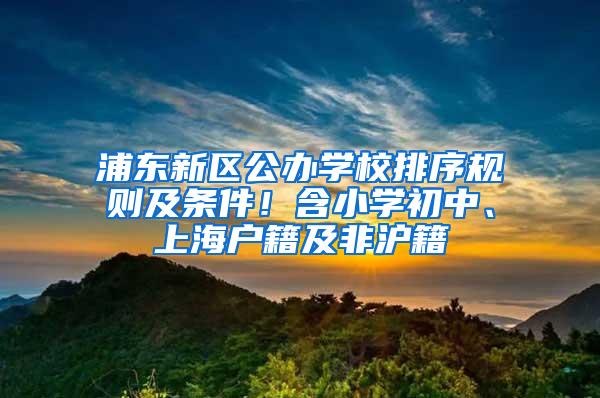 浦东新区公办学校排序规则及条件！含小学初中、上海户籍及非沪籍